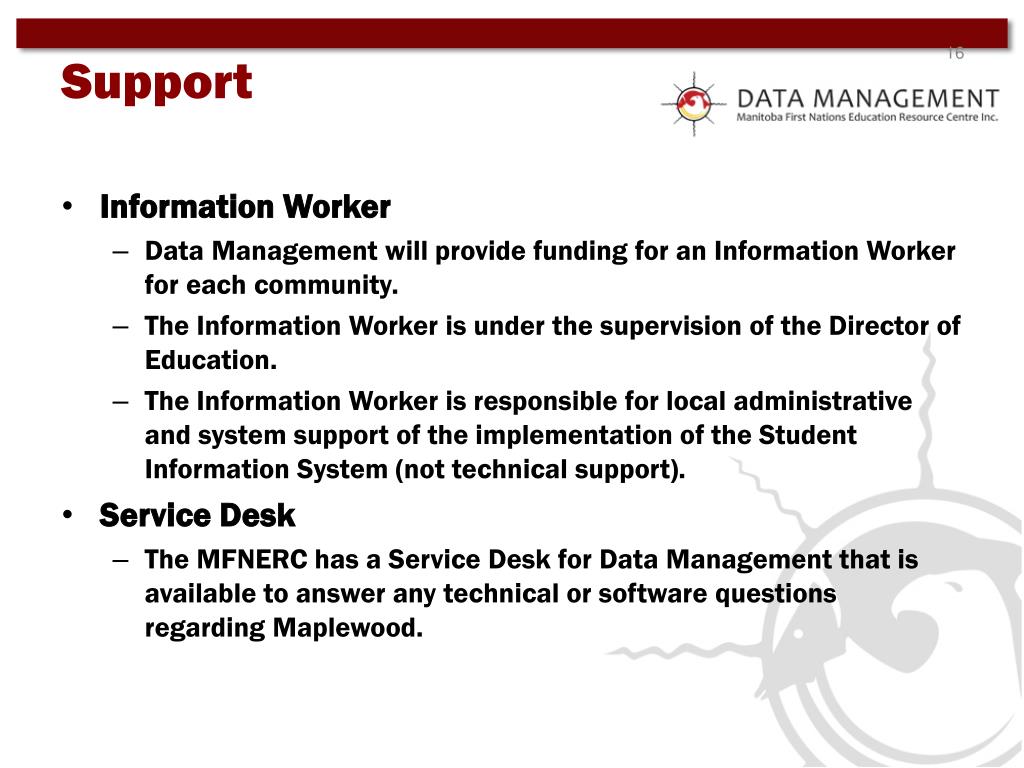 16

Support

DATA MANAGEMENT
Manitoba First Nations Education Resource Centre Inc.

• Information Worker
– Data Management will provide funding for an Information Worker for each community.
– The Information Worker is under the supervision of the Director of Education.
– The Information Worker is responsible for local administrative and system support of the implementation of the Student Information System (not technical support).
• Service Desk
– The MFNERC has a Service Desk for Data Management that is available to answer any technical or software questions regarding Maplewood.